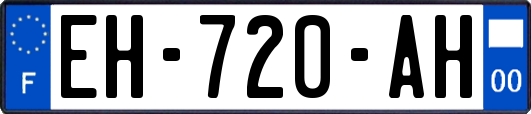 F
EH-720-AH
00